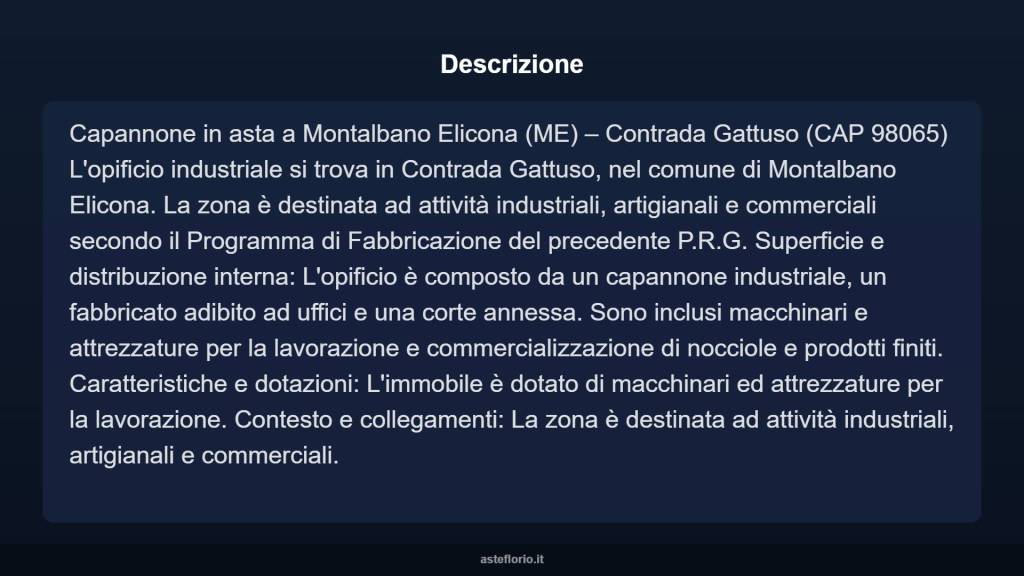 Descrizione

Capannone in asta a Montalbano Elicona (ME) – Contrada Gattuso (CAP 98065) L'opificio industriale si trova in Contrada Gattuso, nel comune di Montalbano Elicona. La zona è destinata ad attività industriali, artigianali e commerciali secondo il Programma di Fabbricazione del precedente P.R.G. Superficie e distribuzione interna: L'opificio è composto da un capannone industriale, un fabbricato adibito ad uffici e una corte annessa. Sono inclusi macchinari e attrezzature per la lavorazione e commercializzazione di nocciole e prodotti finiti. Caratteristiche e dotazioni: L'immobile è dotato di macchinari ed attrezzature per la lavorazione. Contesto e collegamenti: La zona è destinata ad attività industriali, artigianali e commerciali.

asteflorio.it